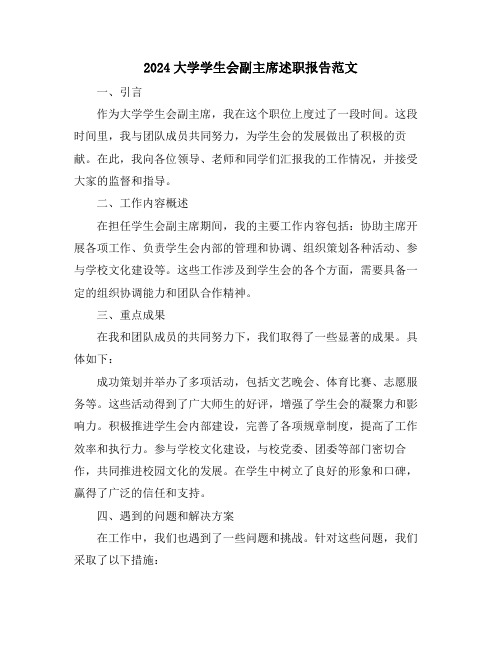 2024大学学生会副主席述职报告范文

一、引言

作为大学学生会副主席，我在这个职位上度过了一段时间。这段时间里，我与团队成员共同努力，为学生会的发展做出了积极的贡献。在此，我向各位领导、老师和同学们汇报我的工作情况，并接受大家的监督和指导。

二、工作内容概述

在担任学生会副主席期间，我的主要工作内容包括：协助主席开展各项工作、负责学生会内部的管理和协调、组织策划各种活动、参与学校文化建设等。这些工作涉及到学生会的各个方面，需要具备一定的组织协调能力和团队合作精神。

三、重点成果

在我和团队成员的共同努力下，我们取得了一些显著的成果。具体如下：

成功策划并举办了多项活动，包括文艺晚会、体育比赛、志愿服务等。这些活动得到了广大师生的好评，增强了学生会的凝聚力和影响力。积极推进学生会内部建设，完善了各项规章制度，提高了工作效率和执行力。参与学校文化建设，与校党委、团委等部门密切合作，共同推进校园文化的发展。在学生中树立了良好的形象和口碑，赢得了广泛的信任和支持。

四、遇到的问题和解决方案

在工作中，我们也遇到了一些问题和挑战。针对这些问题，我们采取了以下措施：